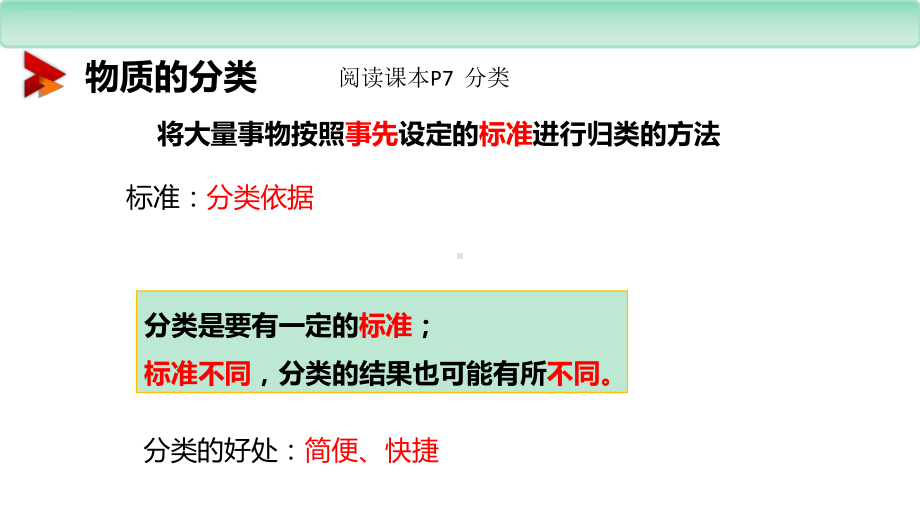 物质的分类

阅读课本P7 分类

将大量事物按照事先设定的标准进行归类的方法

标准：分类依据

分类是要有一定的标准；
标准不同，分类的结果也可能有所不同。

分类的好处：简便、快捷